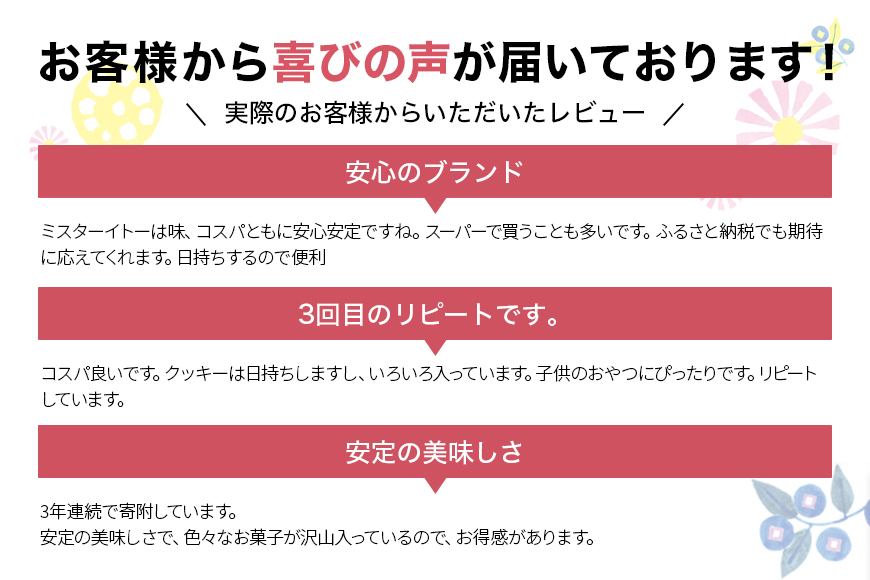 お客様から喜びの声が届いております!

＼ 実際のお客様からいただいたレビュー ／

安心のブランド

ミスターイトーは味、コスパともに安心安定ですね。スーパーで買うことも多いです。ふるさと納税でも期待に応えてくれます。日持ちするので便利

3回目のリピートです。

コスパ良いです。クッキーは日持ちしますし、いろいろ入っています。子供のおやつにぴったりです。リピートしています。

安定の美味しさ

3年連続で寄附しています。
安定の美味しさで、色々なお菓子が沢山入っているので、お得感があります。